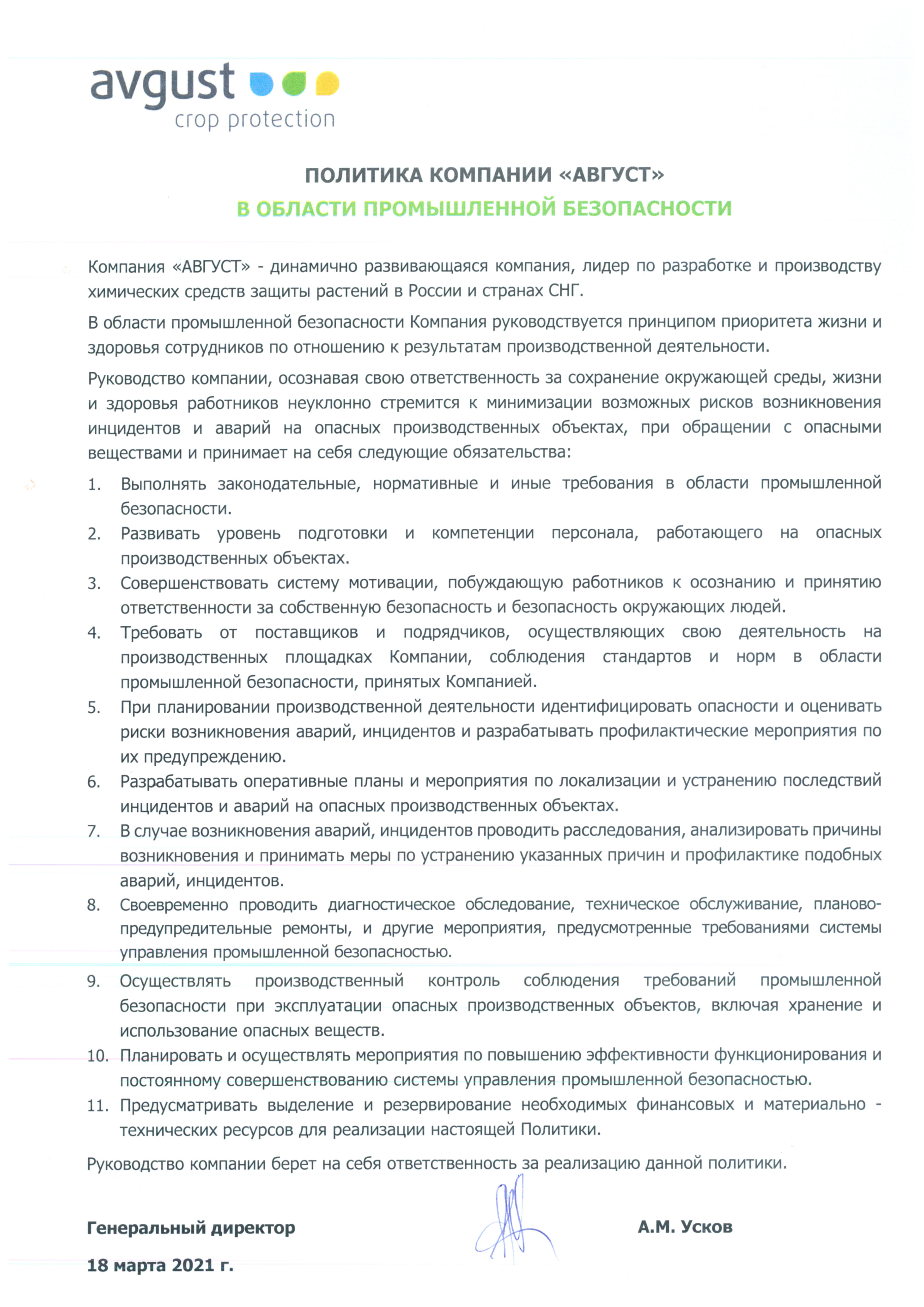 avgust
crop protection

ПОЛИТИКА КОМПАНИИ «АВГУСТ»
В ОБЛАСТИ ПРОМЫШЛЕННОЙ БЕЗОПАСНОСТИ

Компания «АВГУСТ» - динамично развивающаяся компания, лидер по разработке и производству химических средств защиты растений в России и странах СНГ.

В области промышленной безопасности Компания руководствуется принципом приоритета жизни и здоровья сотрудников по отношению к результатам производственной деятельности.

Руководство компании, осознавая свою ответственность за сохранение окружающей среды, жизни и здоровья работников неуклонно стремится к минимизации возможных рисков возникновения инцидентов и аварий на опасных производственных объектах, при обращении с опасными веществами и принимает на себя следующие обязательства:

1. Выполнять законодательные, нормативные и иные требования в области промышленной безопасности.
2. Развивать уровень подготовки и компетенции персонала, работающего на опасных производственных объектах.
3. Совершенствовать систему мотивации, побуждающую работников к осознанию и принятию ответственности за собственную безопасность и безопасность окружающих людей.
4. Требовать от поставщиков и подрядчиков, осуществляющих свою деятельность на производственных площадках Компании, соблюдения стандартов и норм в области промышленной безопасности, принятых Компанией.
5. При планировании производственной деятельности идентифицировать опасности и оценивать риски возникновения аварий, инцидентов и разрабатывать профилактические мероприятия по их предупреждению.
6. Разрабатывать оперативные планы и мероприятия по локализации и устранению последствий инцидентов и аварий на опасных производственных объектах.
7. В случае возникновения аварий, инцидентов проводить расследования, анализировать причины возникновения и принимать меры по устранению указанных причин и профилактике подобных аварий, инцидентов.
8. Своевременно проводить диагностическое обследование, техническое обслуживание, планово-предупредительные ремонты, и другие мероприятия, предусмотренные требованиями системы управления промышленной безопасностью.
9. Осуществлять производственный контроль соблюдения требований промышленной безопасности при эксплуатации опасных производственных объектов, включая хранение и использование опасных веществ.
10. Планировать и осуществлять мероприятия по повышению эффективности функционирования и постоянному совершенствованию системы управления промышленной безопасностью.
11. Предусматривать выделение и резервирование необходимых финансовых и материально - технических ресурсов для реализации настоящей Политики.

Руководство компании берет на себя ответственность за реализацию данной политики.

Генеральный директор А.М. Усков

18 марта 2021 г.